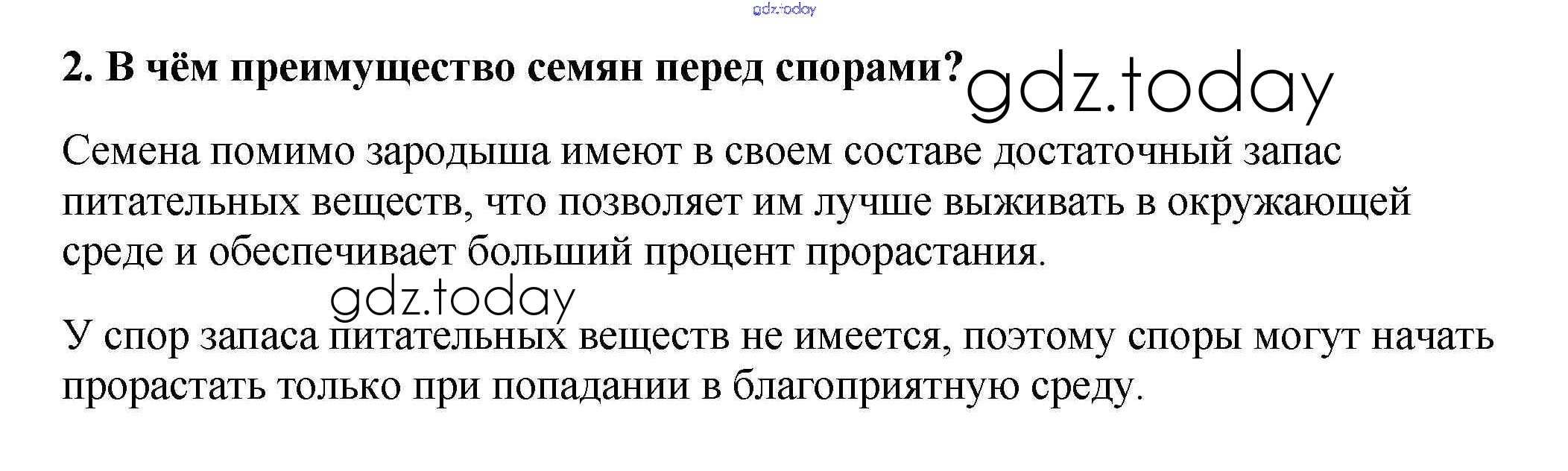 2. В чём преимущество семян перед спорами?

Семена помимо зародыша имеют в своем составе достаточный запас питательных веществ, что позволяет им лучше выживать в окружающей среде и обеспечивает больший процент прорастания.

У спор запаса питательных веществ не имеется, поэтому споры могут начать прорастать только при попадании в благоприятную среду.

gdz.today